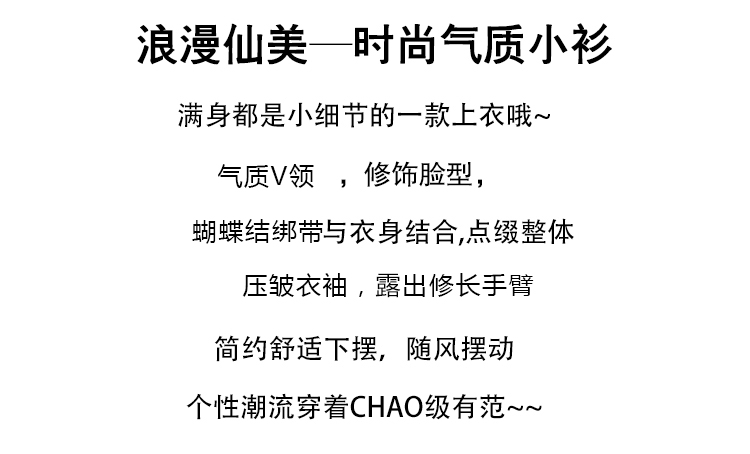 浪漫仙美—时尚气质小衫

满身都是小细节的一款上衣哦~

气质V领，修饰脸型，

蝴蝶结绑带与衣身结合,点缀整体

压皱衣袖，露出修长手臂

简约舒适下摆，随风摆动

个性潮流穿着CHAO级有范~~